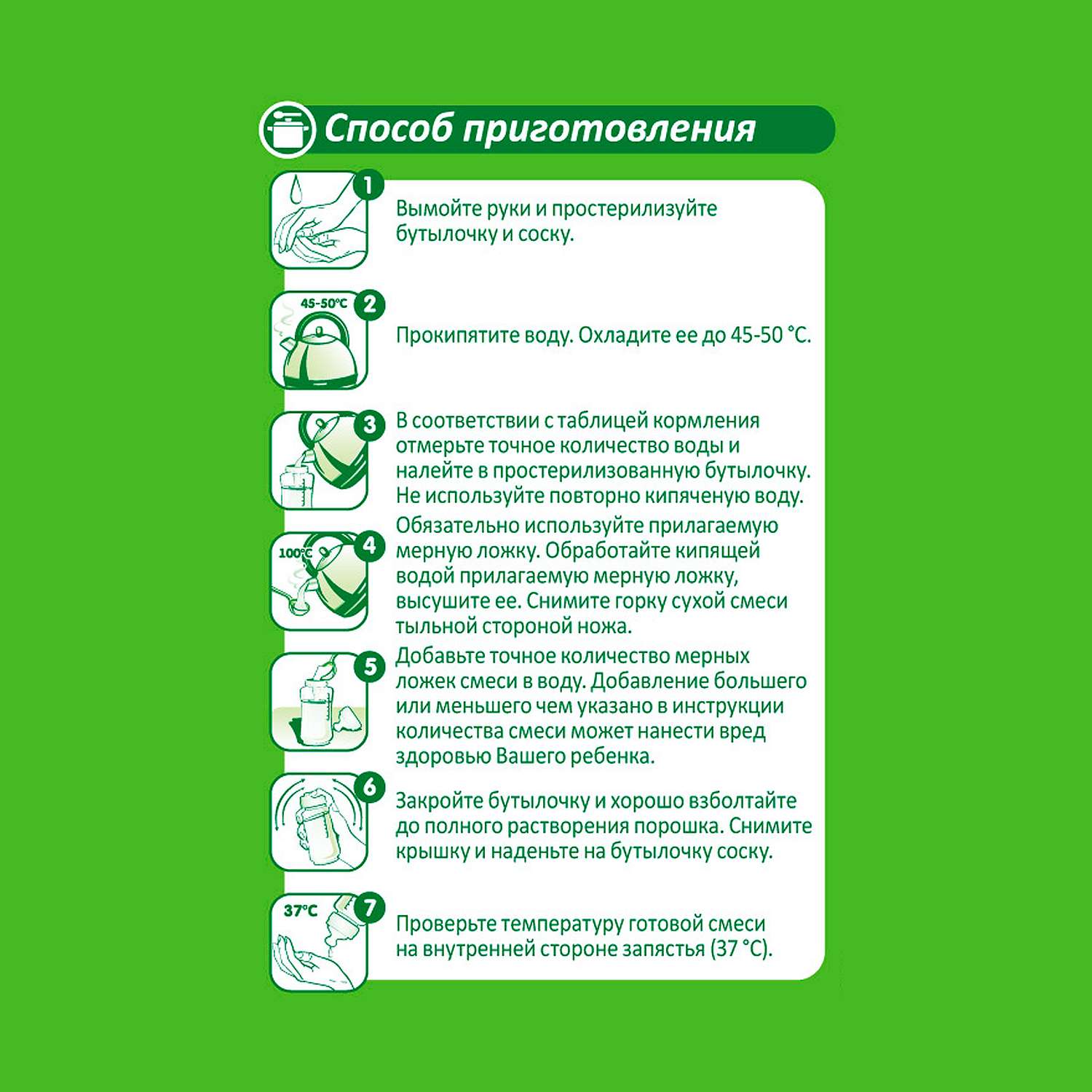 Способ приготовления

1
Вымойте руки и простерилизуйте бутылочку и соску.

45-50°C
2
Прокипятите воду. Охладите ее до 45-50 °C.

3
В соответствии с таблицей кормления отмерьте точное количество воды и налейте в простерилизованную бутылочку. Не используйте повторно кипяченую воду.

100°C
4
Обязательно используйте прилагаемую мерную ложку. Обработайте кипящей водой прилагаемую мерную ложку, высушите ее. Снимите горку сухой смеси тыльной стороной ножа.

5
Добавьте точное количество мерных ложек смеси в воду. Добавление большего или меньшего чем указано в инструкции количества смеси может нанести вред здоровью Вашего ребенка.

6
Закройте бутылочку и хорошо взболтайте до полного растворения порошка. Снимите крышку и наденьте на бутылочку соску.

37°C
7
Проверьте температуру готовой смеси на внутренней стороне запястья (37 °C).